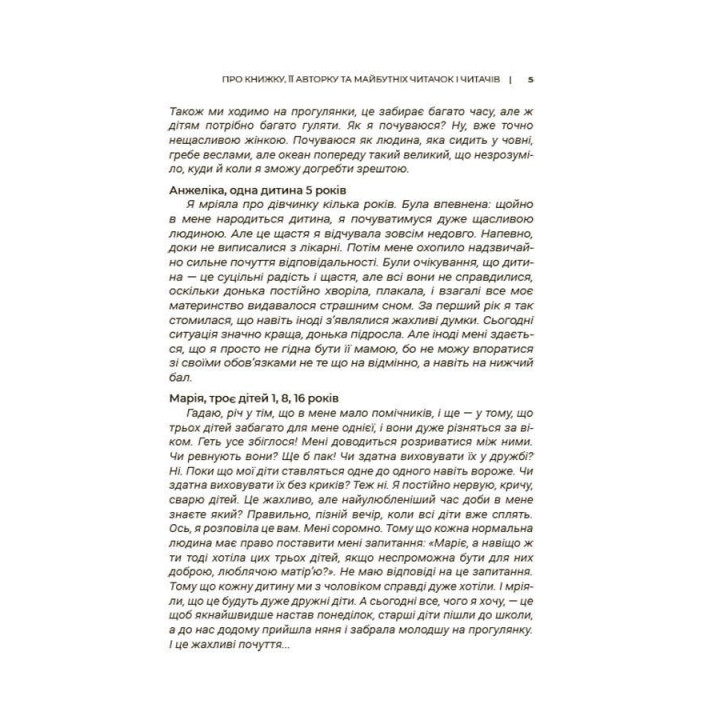 ПРО КНИЖКУ, ЇЇ АВТОРКУ ТА МАЙБУТНІХ ЧИТАЧОК І ЧИТАЧІВ | 5

Також ми ходимо на прогулянки, це забирає багато часу, але ж дітям потрібно багато гуляти. Як я почуваюся? Ну, вже точно нещасливою жінкою. Почуваюся як людина, яка сидить у човні, гребе веслами, але океан попереду такий великий, що незрозуміло, куди й коли я зможу догребти зрештою.

Анжеліка, одна дитина 5 років
Я мріяла про дівчинку кілька років. Була впевнена: щойно в мене народиться дитина, я почуватимуся дуже щасливою людиною. Але це щастя я відчувала зовсім недовго. Напевно, доки не виписалися з лікарні. Потім мене охопило надзвичайно сильне почуття відповідальності. Були очікування, що дитина — це суцільні радість і щастя, але всі вони не справдилися, оскільки донька постійно хворіла, плакала, і взагалі все моє материнство видавалося страшним сном. За перший рік я так стомилася, що навіть іноді з'являлися жахливі думки. Сьогодні ситуація значно краща, донька підросла. Але іноді мені здається, що я просто не гідна бути її мамою, бо не можу впоратися зі своїми обов'язками не те що на відмінно, а навіть на нижчий бал.

Марія, троє дітей 1, 8, 16 років
Гадаю, річ у тім, що в мене мало помічників, і ще — у тому, що трьох дітей забагато для мене однієї, і вони дуже різняться за віком. Геть усе збіглося! Мені доводиться розриватися між ними. Чи ревнують вони? Ще б пак! Чи здатна виховувати їх у дружбі? Ні. Поки що мої діти ставляться одне до одного навіть вороже. Чи здатна виховувати їх без криків? Теж ні. Я постійно нервую, кричу, сварю дітей. Це жахливо, але найулюбленіший час доби в мене знаєте який? Правильно, пізній вечір, коли всі діти вже сплять. Ось, я розповіла це вам. Мені соромно. Тому що кожна нормальна людина має право поставити мені запитання: «Маріє, а навіщо ж ти тоді хотіла цих трьох дітей, якщо неспроможна бути для них доброю, люблячою матір'ю?». Не маю відповіді на це запитання. Тому що кожну дитину ми з чоловіком справді дуже хотіли. І мріяли, що це будуть дуже дружні діти. А сьогодні все, чого я хочу, — це щоб якнайшвидше настав понеділок, старші діти пішли до школи, а до нас додому прийшла няня і забрала молодшу на прогулянку. І це жахливі почуття...